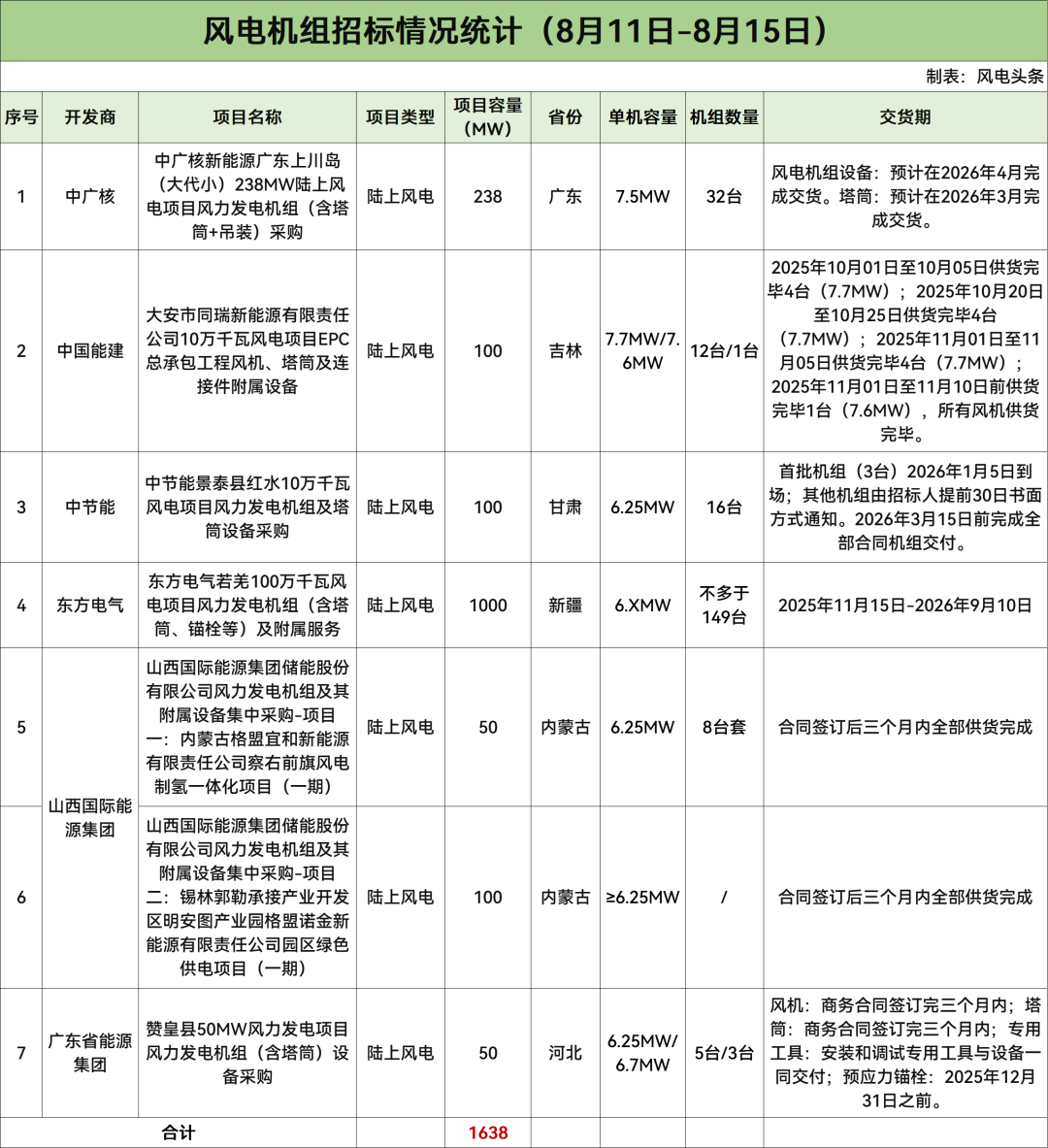 风电机组招标情况统计（8月11日-8月15日）

制表：风电头条

| 序号 | 开发商 | 项目名称 | 项目类型 | 项目容量（MW） | 省份 | 单机容量 | 机组数量 | 交货期 |
|---|---|---|---|---|---|---|---|---|
| 1 | 中广核 | 中广核新能源广东上川岛（大代小）238MW陆上风电项目风力发电机组（含塔筒+吊装）采购 | 陆上风电 | 238 | 广东 | 7.5MW | 32台 | 风电机组设备：预计在2026年4月完成交货。塔筒：预计在2026年3月完成交货。 |
| 2 | 中国能建 | 大安市同瑞新能源有限责任公司10万千瓦风电项目EPC总承包工程风机、塔筒及连接件附属设备 | 陆上风电 | 100 | 吉林 | 7.7MW/7.6MW | 12台/1台 | 2025年10月01日至10月05日供货完毕4台（7.7MW）；2025年10月20日至10月25日供货完毕4台（7.7MW）；2025年11月01日至11月05日供货完毕4台（7.7MW）；2025年11月01日至11月10日前供货完毕1台（7.6MW），所有风机供货完毕。 |
| 3 | 中节能 | 中节能景泰县红水10万千瓦风电项目风力发电机组及塔筒设备采购 | 陆上风电 | 100 | 甘肃 | 6.25MW | 16台 | 首批机组（3台）2026年1月5日到场；其他机组由招标人提前30日书面方式通知。2026年3月15日前完成全部合同机组交付。 |
| 4 | 东方电气 | 东方电气若羌100万千瓦风电项目风力发电机组（含塔筒、锚栓等）及附属服务 | 陆上风电 | 1000 | 新疆 | 6.XMW | 不多于149台 | 2025年11月15日-2026年9月10日 |
| 5 | 山西国际能源集团 | 山西国际能源集团储能股份有限公司风力发电机组及其附属设备集中采购-项目一：内蒙古格盟宜和新能源有限责任公司察右前旗风电制氢一体化项目（一期） | 陆上风电 | 50 | 内蒙古 | 6.25MW | 8台套 | 合同签订后三个月内全部供货完成 |
| 6 | 山西国际能源集团 | 山西国际能源集团储能股份有限公司风力发电机组及其附属设备集中采购-项目二：锡林郭勒承接产业开发区明安图产业园格盟诺金新能源有限责任公司园区绿色供电项目（一期） | 陆上风电 | 100 | 内蒙古 | ≥6.25MW | / | 合同签订后三个月内全部供货完成 |
| 7 | 广东省能源集团 | 赞皇县50MW风力发电项目风力发电机组（含塔筒）设备采购 | 陆上风电 | 50 | 河北 | 6.25MW/6.7MW | 5台/3台 | 风机：商务合同签订完三个月内；塔筒：商务合同签订完三个月内；专用工具：安装和调试专用工具与设备一同交付；预应力锚栓：2025年12月31日之前。 |
| 合计 | | | | 1638 | | | | |